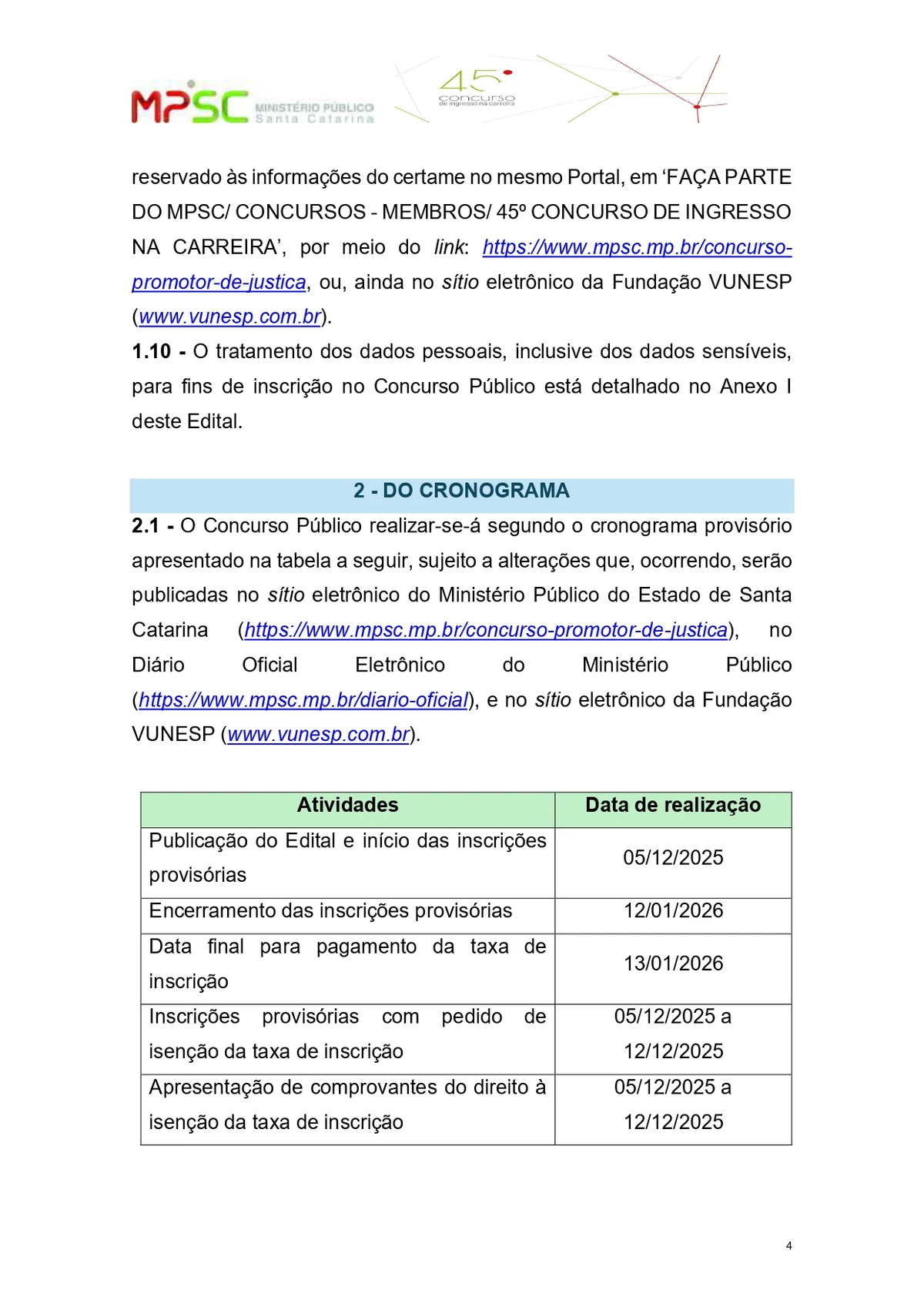 MPSC MINISTÉRIO PÚBLICO Santa Catarina

45º concurso de ingresso na carreira

reservado às informações do certame no mesmo Portal, em ‘FAÇA PARTE DO MPSC/ CONCURSOS - MEMBROS/ 45º CONCURSO DE INGRESSO NA CARREIRA’, por meio do link: https://www.mpsc.mp.br/concurso-promotor-de-justica, ou, ainda no sítio eletrônico da Fundação VUNESP (www.vunesp.com.br).

1.10 - O tratamento dos dados pessoais, inclusive dos dados sensíveis, para fins de inscrição no Concurso Público está detalhado no Anexo I deste Edital.

2 - DO CRONOGRAMA

2.1 - O Concurso Público realizar-se-á segundo o cronograma provisório apresentado na tabela a seguir, sujeito a alterações que, ocorrendo, serão publicadas no sítio eletrônico do Ministério Público do Estado de Santa Catarina (https://www.mpsc.mp.br/concurso-promotor-de-justica), no Diário Oficial Eletrônico do Ministério Público (https://www.mpsc.mp.br/diario-oficial), e no sítio eletrônico da Fundação VUNESP (www.vunesp.com.br).

| Atividades | Data de realização |
|---|---|
| Publicação do Edital e início das inscrições provisórias | 05/12/2025 |
| Encerramento das inscrições provisórias | 12/01/2026 |
| Data final para pagamento da taxa de inscrição | 13/01/2026 |
| Inscrições provisórias com pedido de isenção da taxa de inscrição | 05/12/2025 a 12/12/2025 |
| Apresentação de comprovantes do direito à isenção da taxa de inscrição | 05/12/2025 a 12/12/2025 |

4